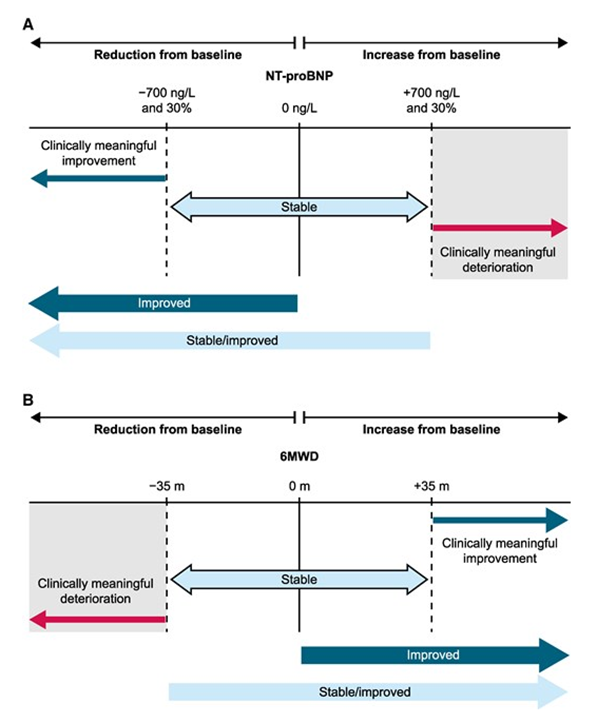 A

Reduction from baseline

Increase from baseline

NT-proBNP

−700 ng/L and 30%

0 ng/L

+700 ng/L and 30%

Clinically meaningful improvement

Stable

Clinically meaningful deterioration

Improved

Stable/improved

B

Reduction from baseline

Increase from baseline

6MWD

−35 m

0 m

+35 m

Clinically meaningful improvement

Stable

Clinically meaningful deterioration

Improved

Stable/improved